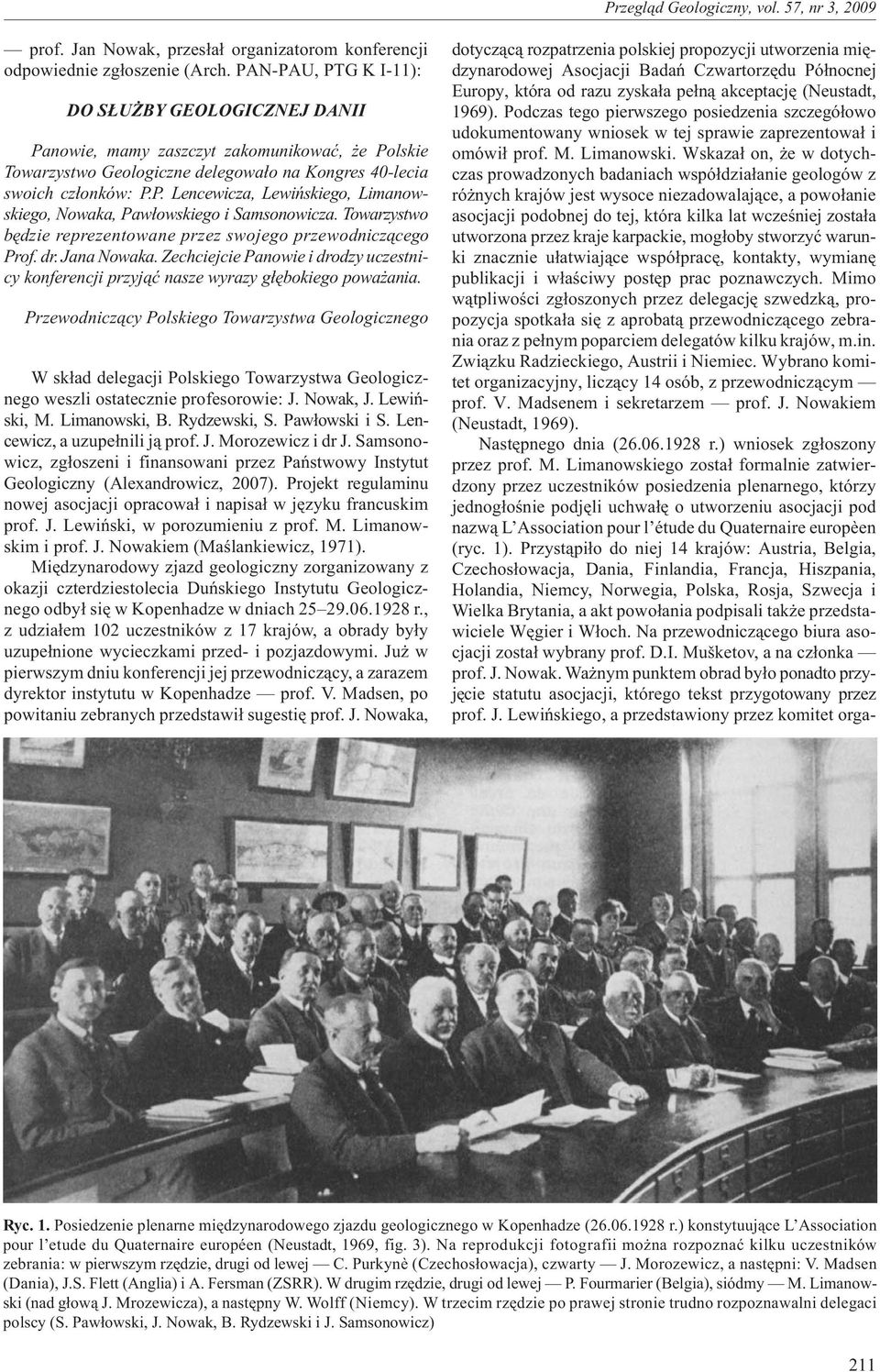 Przegląd Geologiczny, vol. 57, nr 3, 2009

— prof. Jan Nowak, przesłał organizatorom konferencji odpowiednie zgłoszenie (Arch. PAN-PAU, PTG K I-11):

DO SŁUŻBY GEOLOGICZNEJ DANII

Panowie, mamy zaszczyt zakomunikować, że Polskie Towarzystwo Geologiczne delegowało na Kongres 40-lecia swoich członków: P.P. Lencewicza, Lewińskiego, Limanowskiego, Nowaka, Pawłowskiego i Samsonowicza. Towarzystwo będzie reprezentowane przez swojego przewodniczącego Prof. dr. Jana Nowaka. Zechciejcie Panowie i drodzy uczestnicy konferencji przyjąć nasze wyrazy głębokiego poważania.

Przewodniczący Polskiego Towarzystwa Geologicznego

W skład delegacji Polskiego Towarzystwa Geologicznego weszli ostatecznie profesorowie: J. Nowak, J. Lewiński, M. Limanowski, B. Rydzewski, S. Pawłowski i S. Lencewicz, a uzupełnili ją prof. J. Morozewicz i dr J. Samsonowicz, zgłoszeni i finansowani przez Państwowy Instytut Geologiczny (Alexandrowicz, 2007). Projekt regulaminu nowej asocjacji opracował i napisał w języku francuskim prof. J. Lewiński, w porozumieniu z prof. M. Limanowskim i prof. J. Nowakiem (Maślankiewicz, 1971).

Międzynarodowy zjazd geologiczny zorganizowany z okazji czterdziestolecia Duńskiego Instytutu Geologicznego odbył się w Kopenhadze w dniach 25–29.06.1928 r., z udziałem 102 uczestników z 17 krajów, a obrady były uzupełnione wycieczkami przed- i pozjazdowymi. Już w pierwszym dniu konferencji jej przewodniczący, a zarazem dyrektor instytutu w Kopenhadze — prof. V. Madsen, po powitaniu zebranych przedstawił sugestię prof. J. Nowaka, dotyczącą rozpatrzenia polskiej propozycji utworzenia międzynarodowej Asocjacji Badań Czwartorzędu Północnej Europy, która od razu zyskała pełną akceptację (Neustadt, 1969). Podczas tego pierwszego posiedzenia szczegółowo udokumentowany wniosek w tej sprawie zaprezentował i omówił prof. M. Limanowski. Wskazał on, że w dotychczas prowadzonych badaniach współdziałanie geologów z różnych krajów jest wysoce niezadowalające, a powołanie asocjacji podobnej do tej, która kilka lat wcześniej została utworzona przez kraje karpackie, mogłoby stworzyć warunki znacznie ułatwiające współpracę, kontakty, wymianę publikacji i właściwy postęp prac poznawczych. Mimo wątpliwości zgłoszonych przez delegację szwedzką, propozycja spotkała się z aprobatą przewodniczącego zebrania oraz z pełnym poparciem delegatów kilku krajów, m.in. Związku Radzieckiego, Austrii i Niemiec. Wybrano komitet organizacyjny, liczący 14 osób, z przewodniczącym — prof. V. Madsenem i sekretarzem — prof. J. Nowakiem (Neustadt, 1969).

Następnego dnia (26.06.1928 r.) wniosek zgłoszony przez prof. M. Limanowskiego został formalnie zatwierdzony przez uczestników posiedzenia plenarnego, którzy jednogłośnie podjęli uchwałę o utworzeniu asocjacji pod nazwą L'Association pour l'étude du Quaternaire europèen (ryc. 1). Przystąpiło do niej 14 krajów: Austria, Belgia, Czechosłowacja, Dania, Finlandia, Francja, Hiszpania, Holandia, Niemcy, Norwegia, Polska, Rosja, Szwecja i Wielka Brytania, a akt powołania podpisali także przedstawiciele Węgier i Włoch. Na przewodniczącego biura asocjacji został wybrany prof. D.I. Mušketov, a na członka — prof. J. Nowak. Ważnym punktem obrad było ponadto przyjęcie statutu asocjacji, którego tekst przygotowany przez prof. J. Lewińskiego, a przedstawiony przez komitet orga-

Ryc. 1. Posiedzenie plenarne międzynarodowego zjazdu geologicznego w Kopenhadze (26.06.1928 r.) konstytuujące L'Association pour l'etude du Quaternaire européen (Neustadt, 1969, fig. 3). Na reprodukcji fotografii można rozpoznać kilku uczestników zebrania: w pierwszym rzędzie, drugi od lewej — C. Purkynè (Czechosłowacja), czwarty — J. Morozewicz, a następni: V. Madsen (Dania), J.S. Flett (Anglia) i A. Fersman (ZSRR). W drugim rzędzie, drugi od lewej — P. Fourmarier (Belgia), siódmy — M. Limanowski (nad głową J. Mrozewicza), a następny W. Wolff (Niemcy). W trzecim rzędzie po prawej stronie trudno rozpoznawalni delegaci polscy (S. Pawłowski, J. Nowak, B. Rydzewski i J. Samsonowicz)

211